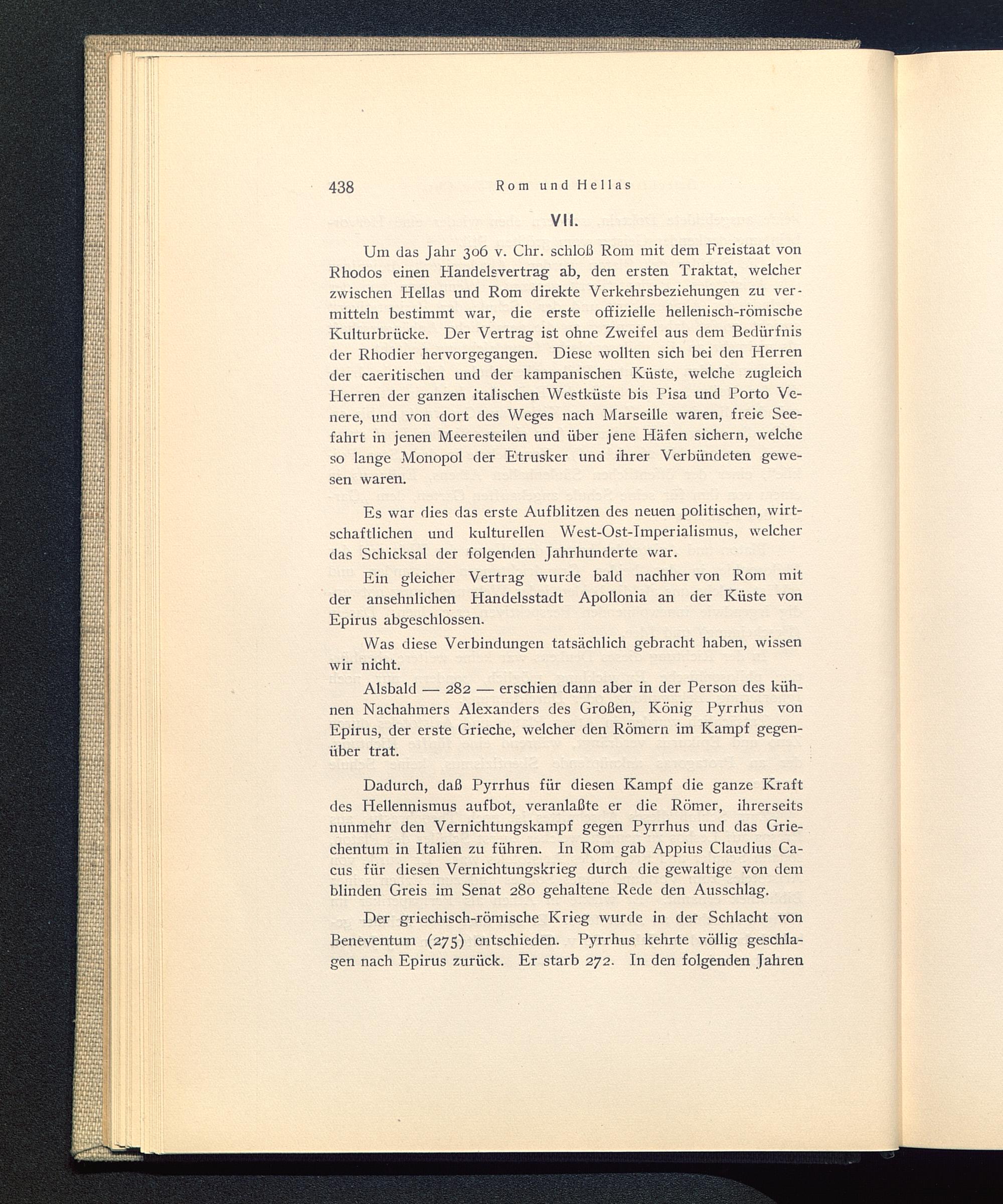 438 Rom und Hellas

VII.

Um das Jahr 306 v. Chr. schloß Rom mit dem Freistaat von Rhodos einen Handelsvertrag ab, den ersten Traktat, welcher zwischen Hellas und Rom direkte Verkehrsbeziehungen zu vermitteln bestimmt war, die erste offizielle hellenisch-römische Kulturbrücke. Der Vertrag ist ohne Zweifel aus dem Bedürfnis der Rhodier hervorgegangen. Diese wollten sich bei den Herren der caeritischen und der kampanischen Küste, welche zugleich Herren der ganzen italischen Westküste bis Pisa und Porto Venere, und von dort des Weges nach Marseille waren, freie Seefahrt in jenen Meeresteilen und über jene Häfen sichern, welche so lange Monopol der Etrusker und ihrer Verbündeten gewesen waren.

Es war dies das erste Aufblitzen des neuen politischen, wirtschaftlichen und kulturellen West-Ost-Imperialismus, welcher das Schicksal der folgenden Jahrhunderte war.

Ein gleicher Vertrag wurde bald nachher von Rom mit der ansehnlichen Handelsstadt Apollonia an der Küste von Epirus abgeschlossen.

Was diese Verbindungen tatsächlich gebracht haben, wissen wir nicht.

Alsbald — 282 — erschien dann aber in der Person des kühnen Nachahmers Alexanders des Großen, König Pyrrhus von Epirus, der erste Grieche, welcher den Römern im Kampf gegenüber trat.

Dadurch, daß Pyrrhus für diesen Kampf die ganze Kraft des Hellennismus aufbot, veranlaßte er die Römer, ihrerseits nunmehr den Vernichtungskampf gegen Pyrrhus und das Griechentum in Italien zu führen. In Rom gab Appius Claudius Cacus für diesen Vernichtungskrieg durch die gewaltige von dem blinden Greis im Senat 280 gehaltene Rede den Ausschlag.

Der griechisch-römische Krieg wurde in der Schlacht von Beneventum (275) entschieden. Pyrrhus kehrte völlig geschlagen nach Epirus zurück. Er starb 272. In den folgenden Jahren